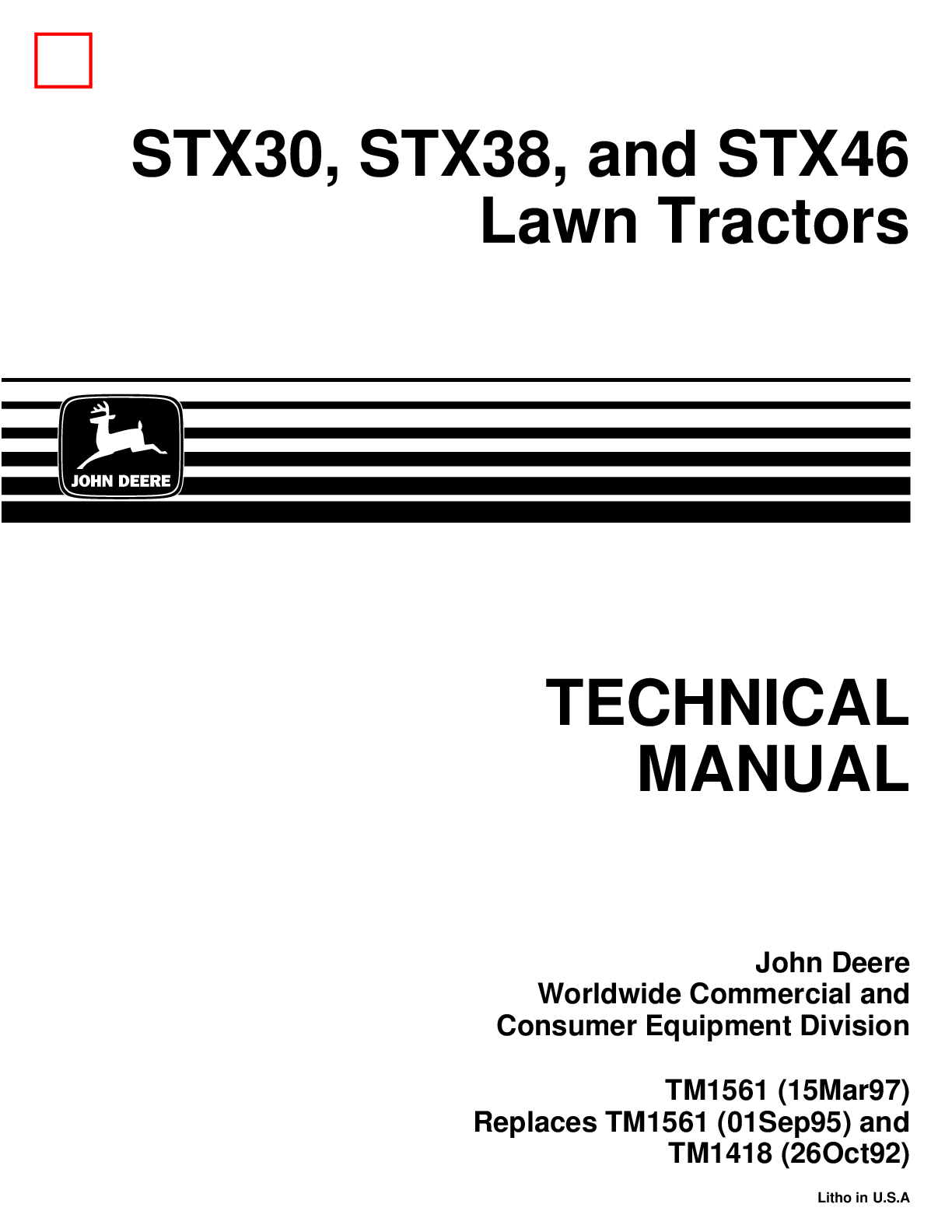 STX30, STX38, and STX46
Lawn Tractors

JOHN DEERE

TECHNICAL
MANUAL

John Deere
Worldwide Commercial and
Consumer Equipment Division

TM1561 (15Mar97)
Replaces TM1561 (01Sep95) and
TM1418 (26Oct92)

Litho in U.S.A